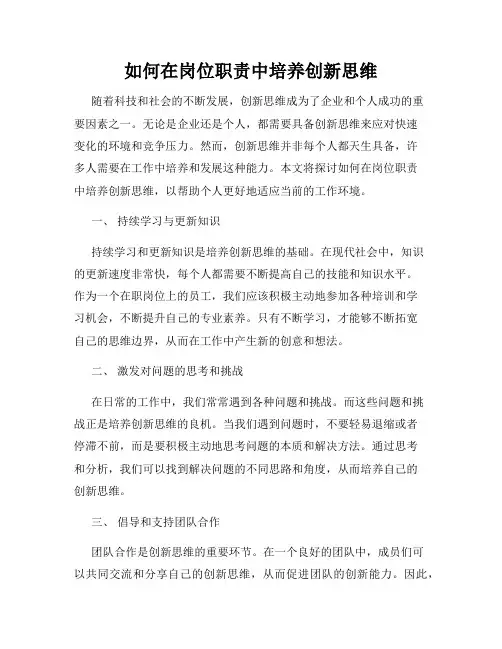 如何在岗位职责中培养创新思维

随着科技和社会的不断发展，创新思维成为了企业和个人成功的重要因素之一。无论是企业还是个人，都需要具备创新思维来应对快速变化的环境和竞争压力。然而，创新思维并非每个人都天生具备，许多人需要在工作中培养和发展这种能力。本文将探讨如何在岗位职责中培养创新思维，以帮助个人更好地适应当前的工作环境。

一、 持续学习与更新知识

持续学习和更新知识是培养创新思维的基础。在现代社会中，知识的更新速度非常快，每个人都需要不断提高自己的技能和知识水平。作为一个在职岗位上的员工，我们应该积极主动地参加各种培训和学习机会，不断提升自己的专业素养。只有不断学习，才能够不断拓宽自己的思维边界，从而在工作中产生新的创意和想法。

二、 激发对问题的思考和挑战

在日常的工作中，我们常常遇到各种问题和挑战。而这些问题和挑战正是培养创新思维的良机。当我们遇到问题时，不要轻易退缩或者停滞不前，而是要积极主动地思考问题的本质和解决方法。通过思考和分析，我们可以找到解决问题的不同思路和角度，从而培养自己的创新思维。

三、 倡导和支持团队合作

团队合作是创新思维的重要环节。在一个良好的团队中，成员们可以共同交流和分享自己的创新思维，从而促进团队的创新能力。因此，